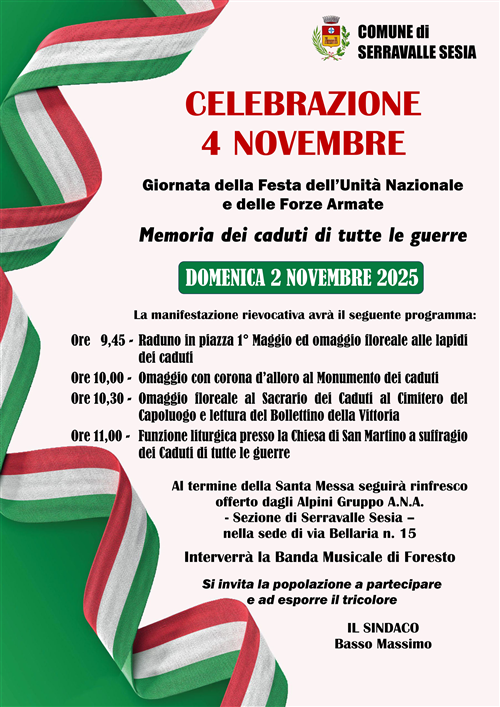 COMUNE di
SERRAVALLE SESIA

CELEBRAZIONE
4 NOVEMBRE

Giornata della Festa dell'Unità Nazionale
e delle Forze Armate

Memoria dei caduti di tutte le guerre

DOMENICA 2 NOVEMBRE 2025

La manifestazione rievocativa avrà il seguente programma:

Ore 9,45 - Raduno in piazza 1° Maggio ed omaggio floreale alle lapidi dei caduti

Ore 10,00 - Omaggio con corona d'alloro al Monumento dei caduti

Ore 10,30 - Omaggio floreale al Sacrario dei Caduti al Cimitero del Capoluogo e lettura del Bollettino della Vittoria

Ore 11,00 - Funzione liturgica presso la Chiesa di San Martino a suffragio dei Caduti di tutte le guerre

Al termine della Santa Messa seguirà rinfresco
offerto dagli Alpini Gruppo A.N.A.
- Sezione di Serravalle Sesia –
nella sede di via Bellaria n. 15

Interverrà la Banda Musicale di Foresto

Si invita la popolazione a partecipare
e ad esporre il tricolore

IL SINDACO
Basso Massimo